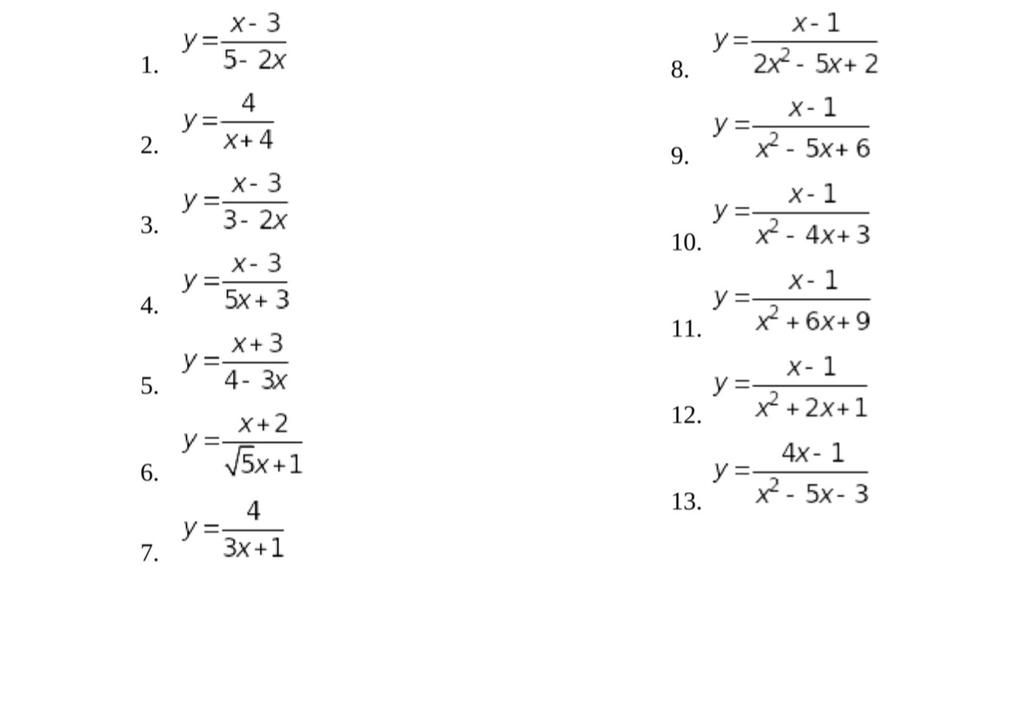 1. $y=\frac{x-3}{5-2x}$

2. $y=\frac{4}{x+4}$

3. $y=\frac{x-3}{3-2x}$

4. $y=\frac{x-3}{5x+3}$

5. $y=\frac{x+3}{4-3x}$

6. $y=\frac{x+2}{\sqrt{5}x+1}$

7. $y=\frac{4}{3x+1}$

8. $y=\frac{x-1}{2x^2-5x+2}$

9. $y=\frac{x-1}{x^2-5x+6}$

10. $y=\frac{x-1}{x^2-4x+3}$

11. $y=\frac{x-1}{x^2+6x+9}$

12. $y=\frac{x-1}{x^2+2x+1}$

13. $y=\frac{4x-1}{x^2-5x-3}$